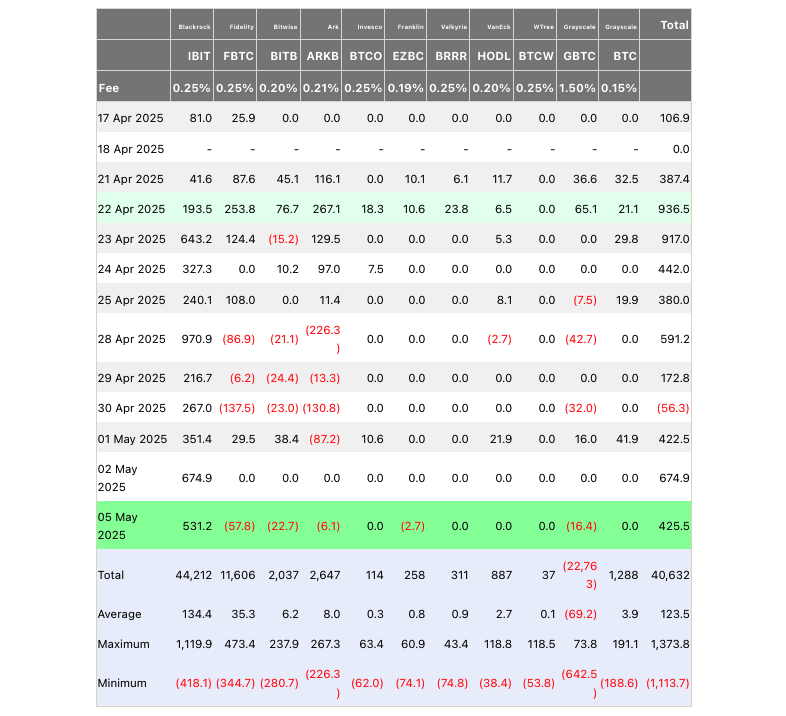 | | Blackrock | Fidelity | Bitwise | Ark | Invesco | Franklin | Valkyrie | VanEck | WTree | Grayscale | Grayscale | Total |
|---|---|---|---|---|---|---|---|---|---|---|---|---|
| | IBIT | FBTC | BITB | ARKB | BTCO | EZBC | BRRR | HODL | BTCW | GBTC | BTC | |
| Fee | 0.25% | 0.25% | 0.20% | 0.21% | 0.25% | 0.19% | 0.25% | 0.20% | 0.25% | 1.50% | 0.15% | |
| 17 Apr 2025 | 81.0 | 25.9 | 0.0 | 0.0 | 0.0 | 0.0 | 0.0 | 0.0 | 0.0 | 0.0 | 0.0 | 106.9 |
| 18 Apr 2025 | - | - | - | - | - | - | - | - | - | - | - | 0.0 |
| 21 Apr 2025 | 41.6 | 87.6 | 45.1 | 116.1 | 0.0 | 10.1 | 6.1 | 11.7 | 0.0 | 36.6 | 32.5 | 387.4 |
| 22 Apr 2025 | 193.5 | 253.8 | 76.7 | 267.1 | 18.3 | 10.6 | 23.8 | 6.5 | 0.0 | 65.1 | 21.1 | 936.5 |
| 23 Apr 2025 | 643.2 | 124.4 | (15.2) | 129.5 | 0.0 | 0.0 | 0.0 | 5.3 | 0.0 | 0.0 | 29.8 | 917.0 |
| 24 Apr 2025 | 327.3 | 0.0 | 10.2 | 97.0 | 7.5 | 0.0 | 0.0 | 0.0 | 0.0 | 0.0 | 0.0 | 442.0 |
| 25 Apr 2025 | 240.1 | 108.0 | 0.0 | 11.4 | 0.0 | 0.0 | 0.0 | 8.1 | 0.0 | (7.5) | 19.9 | 380.0 |
| 28 Apr 2025 | 970.9 | (86.9) | (21.1) | (226.3) | 0.0 | 0.0 | 0.0 | (2.7) | 0.0 | (42.7) | 0.0 | 591.2 |
| 29 Apr 2025 | 216.7 | (6.2) | (24.4) | (13.3) | 0.0 | 0.0 | 0.0 | 0.0 | 0.0 | 0.0 | 0.0 | 172.8 |
| 30 Apr 2025 | 267.0 | (137.5) | (23.0) | (130.8) | 0.0 | 0.0 | 0.0 | 0.0 | 0.0 | (32.0) | 0.0 | (56.3) |
| 01 May 2025 | 351.4 | 29.5 | 38.4 | (87.2) | 10.6 | 0.0 | 0.0 | 21.9 | 0.0 | 16.0 | 41.9 | 422.5 |
| 02 May 2025 | 674.9 | 0.0 | 0.0 | 0.0 | 0.0 | 0.0 | 0.0 | 0.0 | 0.0 | 0.0 | 0.0 | 674.9 |
| 05 May 2025 | 531.2 | (57.8) | (22.7) | (6.1) | 0.0 | (2.7) | 0.0 | 0.0 | 0.0 | (16.4) | 0.0 | 425.5 |
| Total | 44,212 | 11,606 | 2,037 | 2,647 | 114 | 258 | 311 | 887 | 37 | (22,763) | 1,288 | 40,632 |
| Average | 134.4 | 35.3 | 6.2 | 8.0 | 0.3 | 0.8 | 0.9 | 2.7 | 0.1 | (69.2) | 3.9 | 123.5 |
| Maximum | 1,119.9 | 473.4 | 237.9 | 267.3 | 63.4 | 60.9 | 43.4 | 118.8 | 118.5 | 73.8 | 191.1 | 1,373.8 |
| Minimum | (418.1) | (344.7) | (280.7) | (226.3) | (62.0) | (74.1) | (74.8) | (38.4) | (53.8) | (642.5) | (188.6) | (1,113.7) |